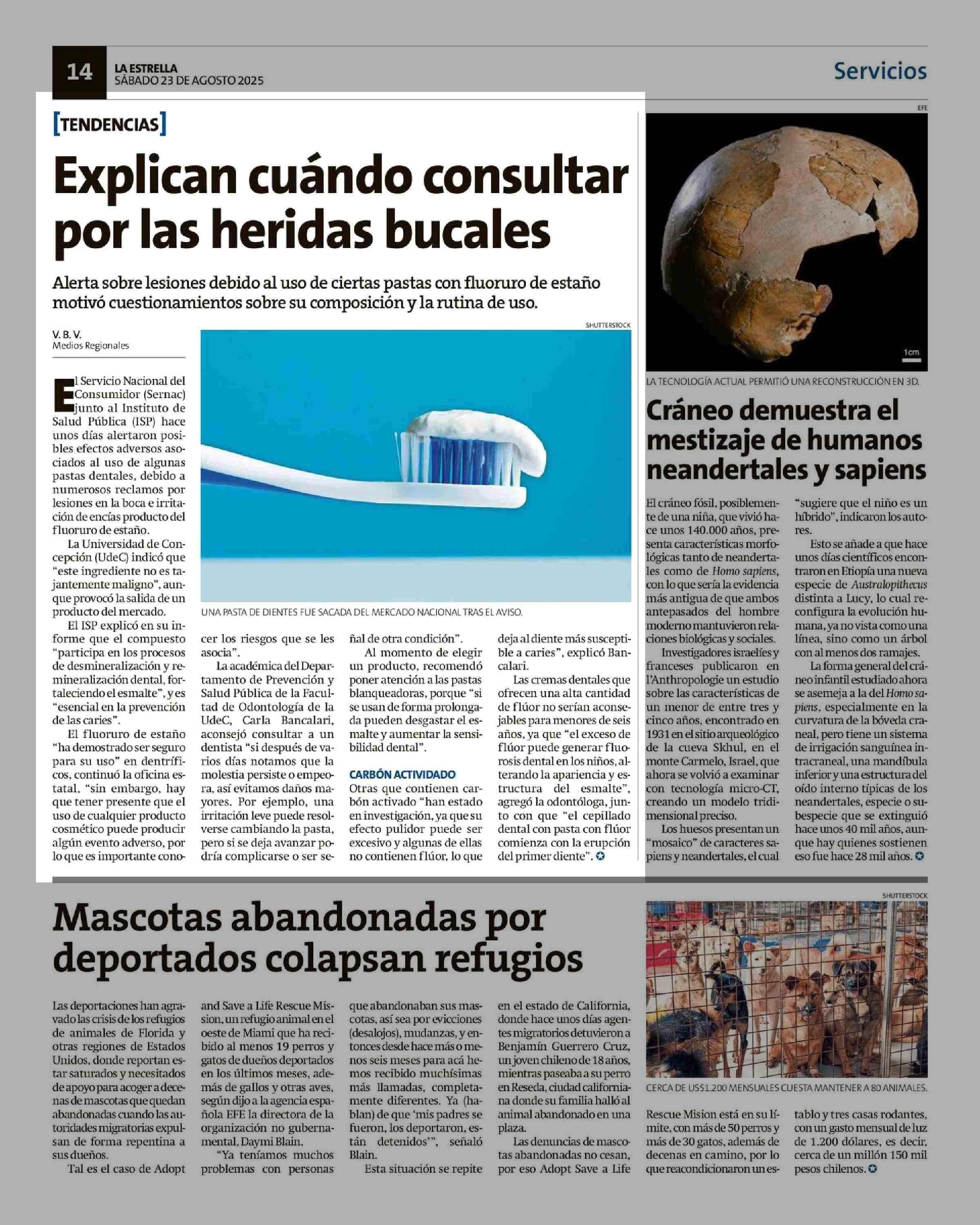 14
LA ESTRELLA
SÁBADO 23 DE AGOSTO 2025

Servicios

[TENDENCIAS]

Explican cuándo consultar por las heridas bucales

Alerta sobre lesiones debido al uso de ciertas pastas con fluoruro de estaño motivó cuestionamientos sobre su composición y la rutina de uso.

V. B. V.
Medios Regionales

SHUTTERSTOCK

UNA PASTA DE DIENTES FUE SACADA DEL MERCADO NACIONAL TRAS EL AVISO.

El Servicio Nacional del Consumidor (Sernac) junto al Instituto de Salud Pública (ISP) hace unos días alertaron posibles efectos adversos asociados al uso de algunas pastas dentales, debido a numerosos reclamos por lesiones en la boca e irritación de encías producto del fluoruro de estaño.

La Universidad de Concepción (UdeC) indicó que "este ingrediente no es tajantemente maligno", aunque provocó la salida de un producto del mercado.

El ISP explicó en su informe que el compuesto "participa en los procesos de desmineralización y remineralización dental, fortaleciendo el esmalte", y es "esencial en la prevención de las caries".

El fluoruro de estaño "ha demostrado ser seguro para su uso" en dentríficos, continuó la oficina estatal, "sin embargo, hay que tener presente que el uso de cualquier producto cosmético puede producir algún evento adverso, por lo que es importante conocer los riesgos que se les asocia".

La académica del Departamento de Prevención y Salud Pública de la Facultad de Odontología de la UdeC, Carla Bancalari, aconsejó consultar a un dentista "si después de varios días notamos que la molestia persiste o empeora, así evitamos daños mayores. Por ejemplo, una irritación leve puede resolverse cambiando la pasta, pero si se deja avanzar podría complicarse o ser señal de otra condición".

Al momento de elegir un producto, recomendó poner atención a las pastas blanqueadoras, porque "si se usan de forma prolongada pueden desgastar el esmalte y aumentar la sensibilidad dental".

CARBÓN ACTIVIDADO
Otras que contienen carbón activado "han estado en investigación, ya que su efecto pulidor puede ser excesivo y algunas de ellas no contienen flúor, lo que deja al diente más susceptible a caries", explicó Bancalari.

Las cremas dentales que ofrecen una alta cantidad de flúor no serían aconsejables para menores de seis años, ya que "el exceso de flúor puede generar fluorosis dental en los niños, alterando la apariencia y estructura del esmalte", agregó la odontóloga, junto con que "el cepillado dental con pasta con flúor comienza con la erupción del primer diente".

EFE
1cm
LA TECNOLOGÍA ACTUAL PERMITIÓ UNA RECONSTRUCCIÓN EN 3D.

Cráneo demuestra el mestizaje de humanos neandertales y sapiens

El cráneo fósil, posiblemente de una niña, que vivió hace unos 140.000 años, presenta características morfológicas tanto de neandertales como de Homo sapiens, con lo que sería la evidencia más antigua de que ambos antepasados del hombre moderno mantuvieron relaciones biológicas y sociales.

Investigadores israelíes y franceses publicaron en l'Anthropologie un estudio sobre las características de un menor de entre tres y cinco años, encontrado en 1931 en el sitio arqueológico de la cueva Skhul, en el monte Carmelo, Israel, que ahora se volvió a examinar con tecnología micro-CT, creando un modelo tridimensional preciso.

Los huesos presentan un "mosaico" de caracteres sapiens y neandertales, el cual "sugiere que el niño es un híbrido", indicaron los autores.

Esto se añade a que hace unos días científicos encontraron en Etiopía una nueva especie de Australopithecus distinta a Lucy, lo cual reconfigura la evolución humana, ya no vista como una línea, sino como un árbol con al menos dos ramajes.

La forma general del cráneo infantil estudiado ahora se asemeja a la del Homo sapiens, especialmente en la curvatura de la bóveda craneal, pero tiene un sistema de irrigación sanguínea intracraneal, una mandíbula inferior y una estructura del oído interno típicas de los neandertales, especie o subespecie que se extinguió hace unos 40 mil años, aunque hay quienes sostienen eso fue hace 28 mil años.

Mascotas abandonadas por deportados colapsan refugios

Las deportaciones han agravado las crisis de los refugios de animales de Florida y otras regiones de Estados Unidos, donde reportan estar saturados y necesitados de apoyo para acoger a decenas de mascotas que quedan abandonadas cuando las autoridades migratorias expulsan de forma repentina a sus dueños.

Tal es el caso de Adopt and Save a Life Rescue Mission, un refugio animal en el oeste de Miami que ha recibido al menos 19 perros y gatos de dueños deportados en los últimos meses, además de gallos y otras aves, según dijo a la agencia española EFE la directora de la organización no gubernamental, Daymi Blain.

"Ya teníamos muchos problemas con personas que abandonaban sus mascotas, así sea por evicciones (desalojos), mudanzas, y entonces desde hace más o menos seis meses para acá hemos recibido muchísimas más llamadas, completamente diferentes. Ya (hablan) de que 'mis padres se fueron, los deportaron, están detenidos'", señaló Blain.

Esta situación se repite en el estado de California, donde hace unos días agentes migratorios detuvieron a Benjamín Guerrero Cruz, un joven chileno de 18 años, mientras paseaba a su perro en Reseda, ciudad californiana donde su familia halló al animal abandonado en una plaza.

Las denuncias de mascotas abandonadas no cesan, por eso Adopt Save a Life Rescue Mision está en su límite, con más de 50 perros y más de 30 gatos, además de decenas en camino, por lo que reacondicionaron un establo y tres casas rodantes, con un gasto mensual de luz de 1.200 dólares, es decir, cerca de un millón 150 mil pesos chilenos.

SHUTTERSTOCK
CERCA DE US$1.200 MENSUALES CUESTA MANTENER A 80 ANIMALES.